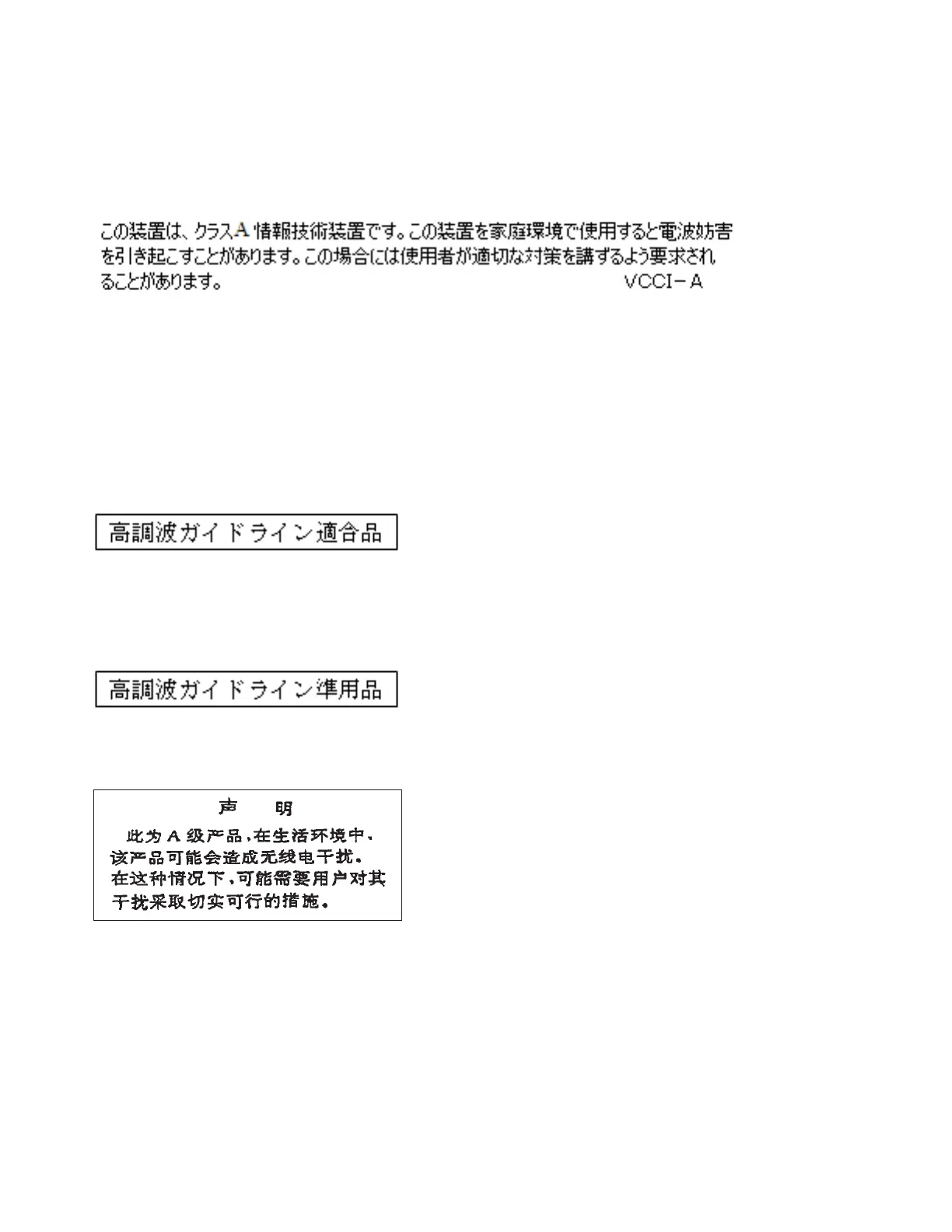 この装置は、クラスA 情報技術装置です。この装置を家庭環境で使用すると電波妨害を引き起こすことがあります。この場合には使用者が適切な対策を講ずるよう要求されることがあります。 VCCI－A

高調波ガイドライン適合品

高調波ガイドライン準用品

声 明

此为 A 级产品，在生活环境中，该产品可能会造成无线电干扰。在这种情况下，可能需要用户对其干扰采取切实可行的措施。